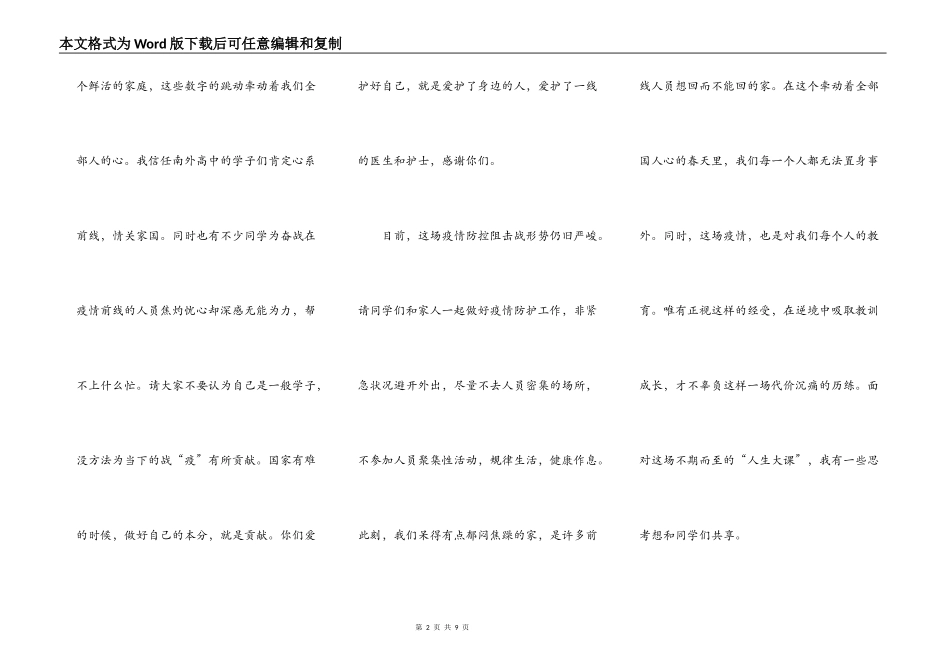 本文格式为Word版下载后可任意编辑和复制

个鲜活的家庭，这些数字的跳动牵动着我们全部人的心。我信任南外高中的学子们肯定心系前线，情关家国。同时也有不少同学为奋战在疫情前线的人员焦灼忧心却深感无能为力，帮不上什么忙。请大家不要认为自己是一般学子，没方法为当下的战“疫”有所贡献。国家有难的时候，做好自己的本分，就是贡献。你们爱护好自己，就是爱护了身边的人，爱护了一线的医生和护士，感谢你们。

目前，这场疫情防控阻击战形势仍旧严峻。请同学们和家人一起做好疫情防护工作，非紧急状况避开外出，尽量不去人员密集的场所，不参加人员聚集性活动，规律生活，健康作息。此刻，我们呆得有点郁闷焦躁的家，是许多前线人员想回而不能回的家。在这个牵动着全部国人心的春天里，我们每一个人都无法置身事外。同时，这场疫情，也是对我们每个人的教育。唯有正视这样的经受，在逆境中吸取教训成长，才不辜负这样一场代价沉痛的历练。面对这场不期而至的“人生大课”，我有一些思考想和同学们共享。

第 2 页 共 9 页